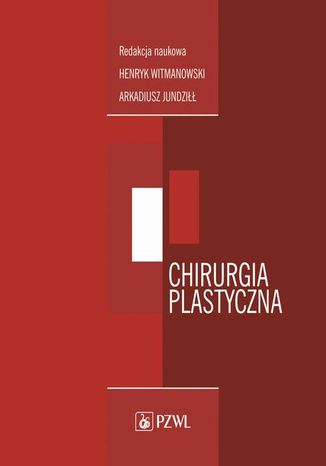 Redakcja naukowa
HENRYK WITMANOWSKI
ARKADIUSZ JUNDZIŁŁ

CHIRURGIA
PLASTYCZNA

PZWL